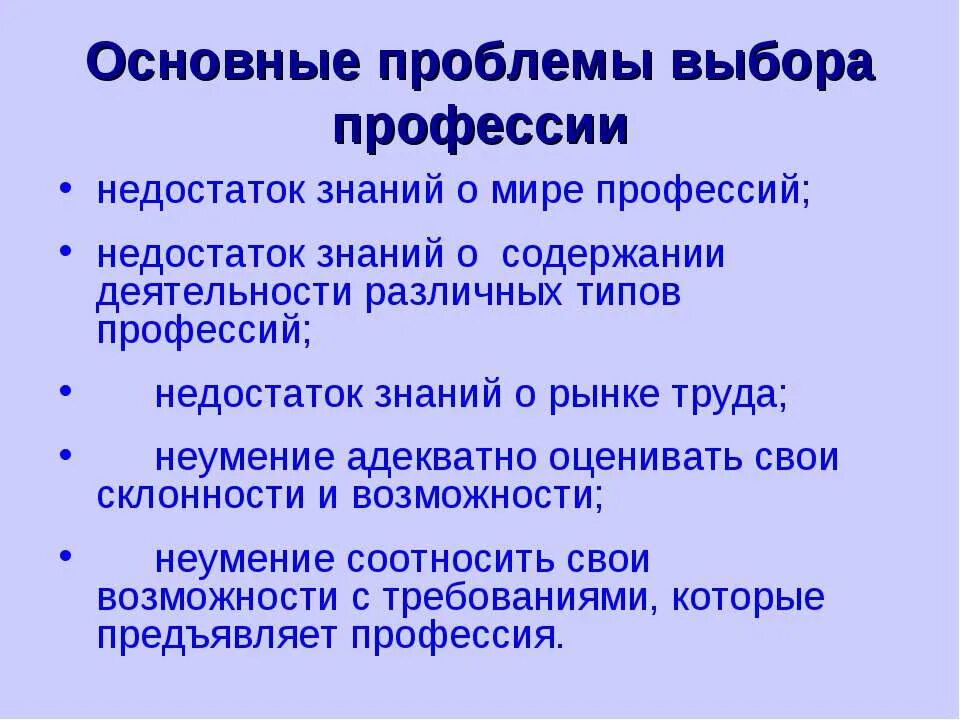 Основные проблемы выбора профессии

• недостаток знаний о мире профессий;

• недостаток знаний о содержании деятельности различных типов профессий;

• недостаток знаний о рынке труда;

• неумение адекватно оценивать свои склонности и возможности;

• неумение соотносить свои возможности с требованиями, которые предъявляет профессия.